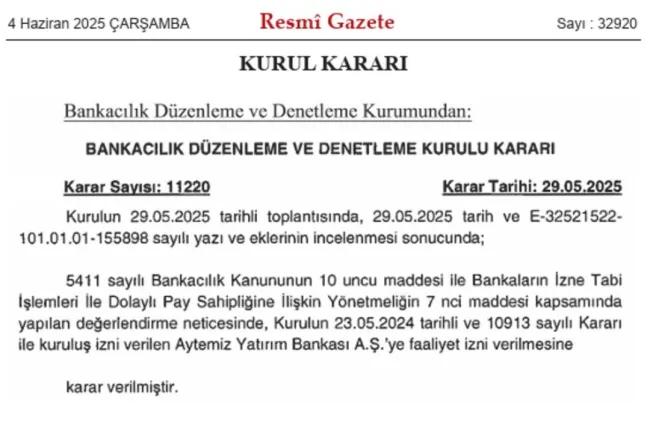 4 Haziran 2025 ÇARŞAMBA

Resmî Gazete

Sayı : 32920

KURUL KARARI

Bankacılık Düzenleme ve Denetleme Kurumundan:

BANKACILIK DÜZENLEME VE DENETLEME KURULU KARARI

Karar Sayısı: 11220

Karar Tarihi: 29.05.2025

Kurulun 29.05.2025 tarihli toplantısında, 29.05.2025 tarih ve E-32521522-101.01.01-155898 sayılı yazı ve eklerinin incelenmesi sonucunda;

5411 sayılı Bankacılık Kanununun 10 uncu maddesi ile Bankaların İzne Tabi İşlemleri İle Dolaylı Pay Sahipliğine İlişkin Yönetmeliğin 7 nci maddesi kapsamında yapılan değerlendirme neticesinde, Kurulun 23.05.2024 tarihli ve 10913 sayılı Kararı ile kuruluş izni verilen Aytemiz Yatırım Bankası A.Ş.'ye faaliyet izni verilmesine

karar verilmiştir.